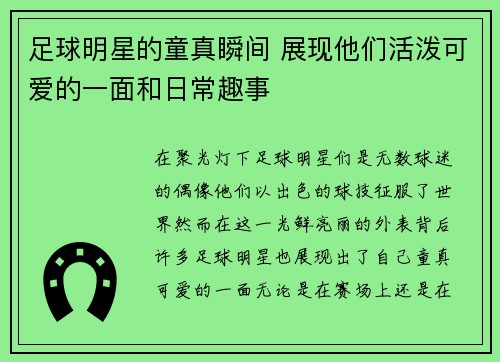 足球明星的童真瞬间 展现他们活泼可爱的一面和日常趣事

在聚光灯下足球明星们是无数球迷的偶像他们以出色的球技征服了世界然而在这一光鲜亮丽的外表背后许多足球明星也展现出了自己童真可爱的一面无论是在赛场上还是在